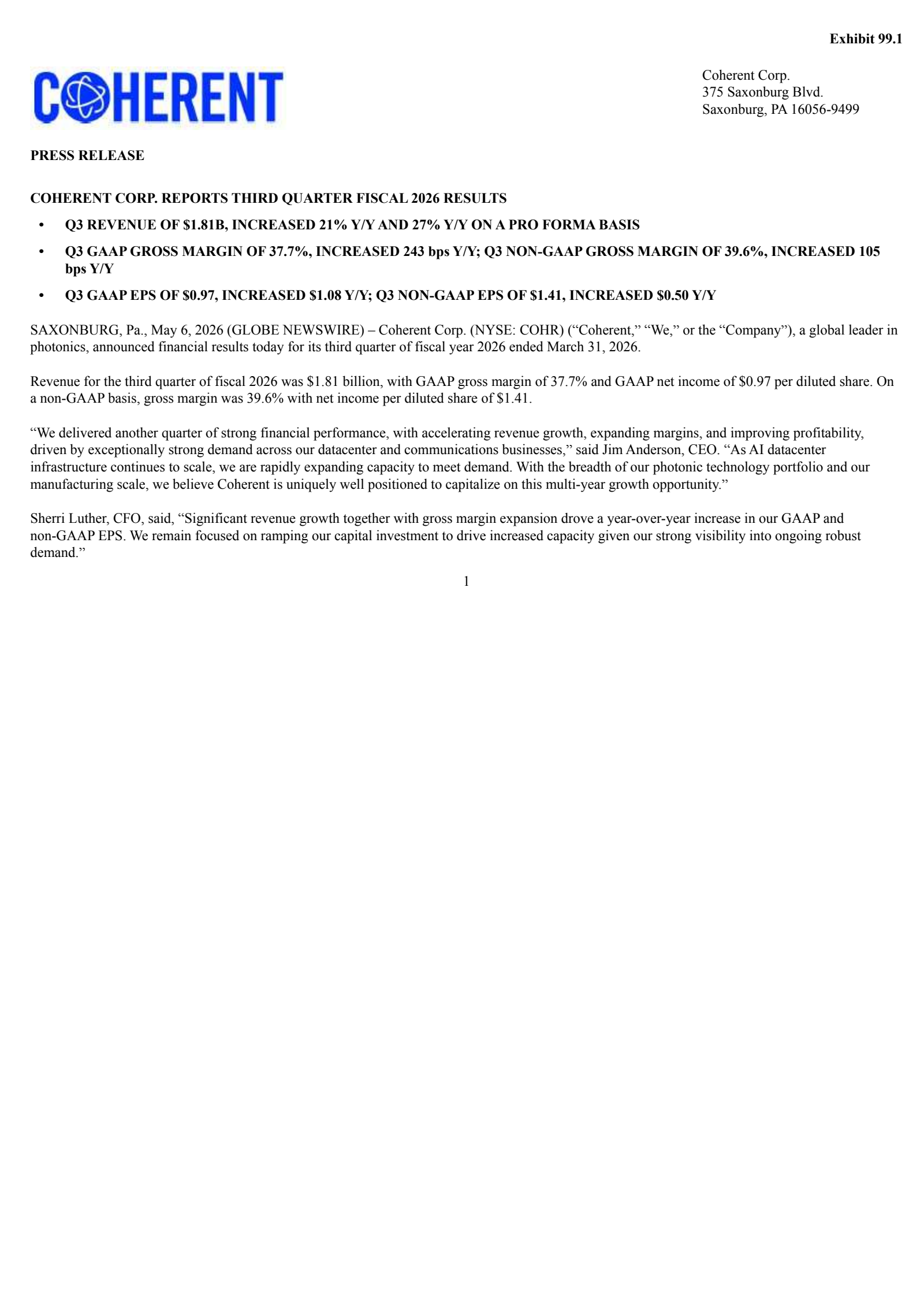 Exhibit 99.1

COHERENT

Coherent Corp.
375 Saxonburg Blvd.
Saxonburg, PA 16056-9499

PRESS RELEASE

COHERENT CORP. REPORTS THIRD QUARTER FISCAL 2026 RESULTS

• Q3 REVENUE OF \$1.81B, INCREASED 21% Y/Y AND 27% Y/Y ON A PRO FORMA BASIS
• Q3 GAAP GROSS MARGIN OF 37.7%, INCREASED 243 bps Y/Y; Q3 NON-GAAP GROSS MARGIN OF 39.6%, INCREASED 105 bps Y/Y
• Q3 GAAP EPS OF \$0.97, INCREASED \$1.08 Y/Y; Q3 NON-GAAP EPS OF \$1.41, INCREASED \$0.50 Y/Y

SAXONBURG, Pa., May 6, 2026 (GLOBE NEWSWIRE) – Coherent Corp. (NYSE: COHR) (“Coherent,” “We,” or the “Company”), a global leader in photonics, announced financial results today for its third quarter of fiscal year 2026 ended March 31, 2026.

Revenue for the third quarter of fiscal 2026 was \$1.81 billion, with GAAP gross margin of 37.7% and GAAP net income of \$0.97 per diluted share. On a non-GAAP basis, gross margin was 39.6% with net income per diluted share of \$1.41.

“We delivered another quarter of strong financial performance, with accelerating revenue growth, expanding margins, and improving profitability, driven by exceptionally strong demand across our datacenter and communications businesses,” said Jim Anderson, CEO. “As AI datacenter infrastructure continues to scale, we are rapidly expanding capacity to meet demand. With the breadth of our photonic technology portfolio and our manufacturing scale, we believe Coherent is uniquely well positioned to capitalize on this multi-year growth opportunity.”

Sherri Luther, CFO, said, “Significant revenue growth together with gross margin expansion drove a year-over-year increase in our GAAP and non-GAAP EPS. We remain focused on ramping our capital investment to drive increased capacity given our strong visibility into ongoing robust demand.”

1